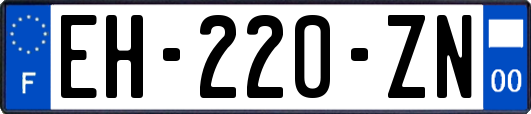 F
EH-220-ZN
00